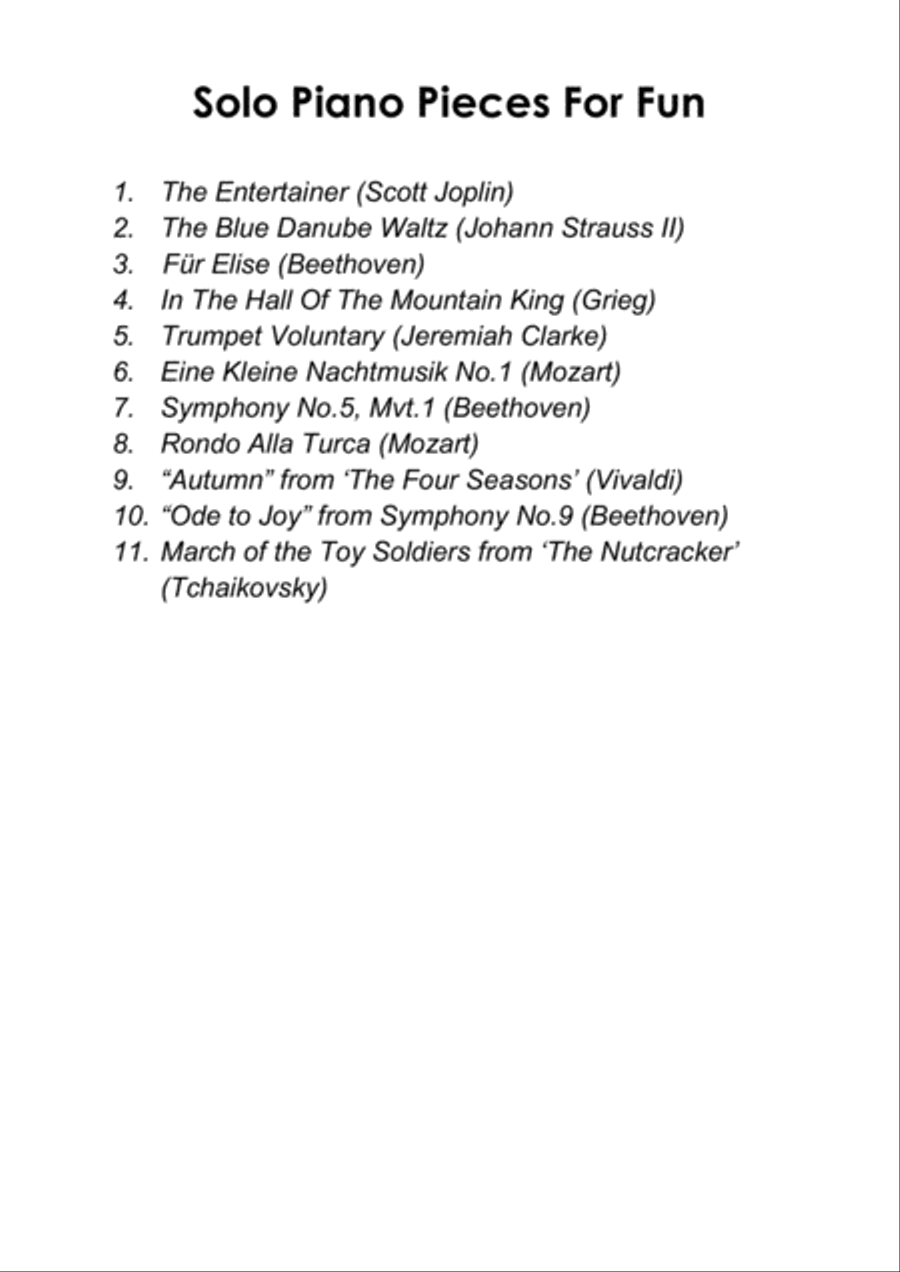 Solo Piano Pieces For Fun

1. The Entertainer (Scott Joplin)
2. The Blue Danube Waltz (Johann Strauss II)
3. Für Elise (Beethoven)
4. In The Hall Of The Mountain King (Grieg)
5. Trumpet Voluntary (Jeremiah Clarke)
6. Eine Kleine Nachtmusik No.1 (Mozart)
7. Symphony No.5, Mvt.1 (Beethoven)
8. Rondo Alla Turca (Mozart)
9. “Autumn” from ‘The Four Seasons’ (Vivaldi)
10. “Ode to Joy” from Symphony No.9 (Beethoven)
11. March of the Toy Soldiers from ‘The Nutcracker’ (Tchaikovsky)